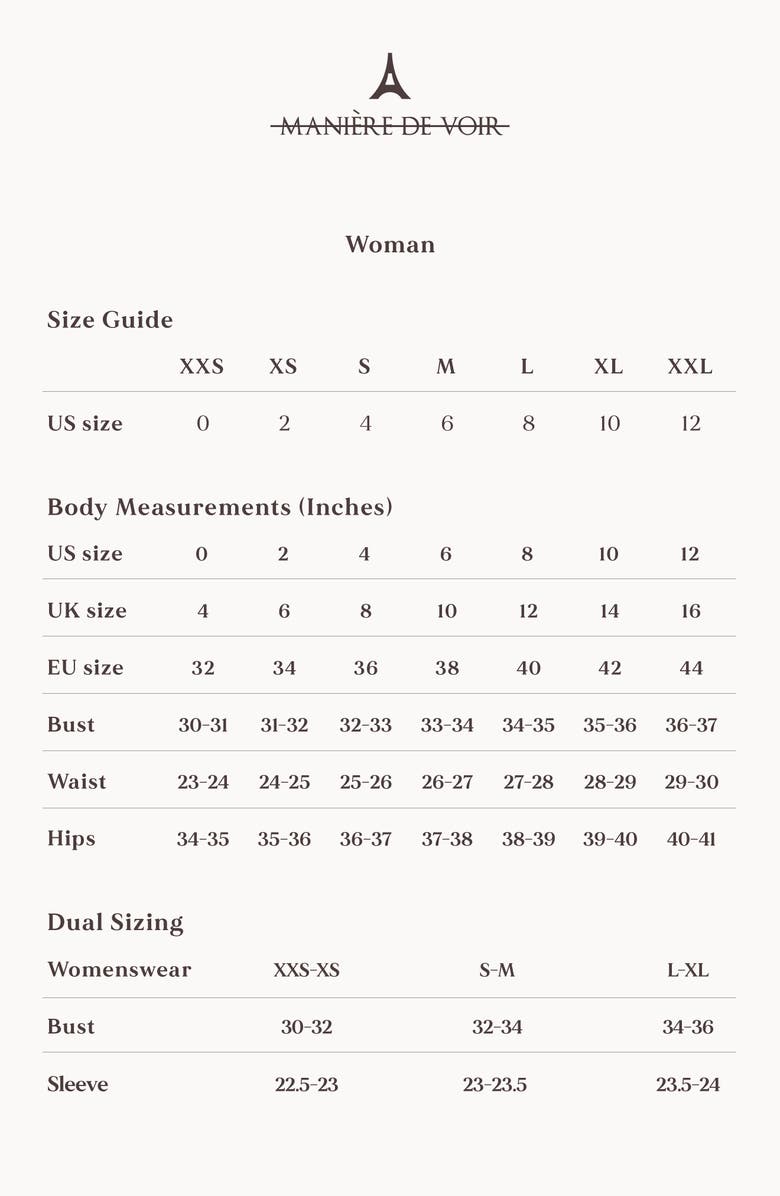 MANIÈRE DE VOIR

Woman

Size Guide

| | XXS | XS | S | M | L | XL | XXL |
|---|---|---|---|---|---|---|---|
| US size | 0 | 2 | 4 | 6 | 8 | 10 | 12 |

Body Measurements (Inches)

| US size | 0 | 2 | 4 | 6 | 8 | 10 | 12 |
|---|---|---|---|---|---|---|---|
| UK size | 4 | 6 | 8 | 10 | 12 | 14 | 16 |
| EU size | 32 | 34 | 36 | 38 | 40 | 42 | 44 |
| Bust | 30-31 | 31-32 | 32-33 | 33-34 | 34-35 | 35-36 | 36-37 |
| Waist | 23-24 | 24-25 | 25-26 | 26-27 | 27-28 | 28-29 | 29-30 |
| Hips | 34-35 | 35-36 | 36-37 | 37-38 | 38-39 | 39-40 | 40-41 |

Dual Sizing

| Womenswear | XXS-XS | S-M | L-XL |
|---|---|---|---|
| Bust | 30-32 | 32-34 | 34-36 |
| Sleeve | 22.5-23 | 23-23.5 | 23.5-24 |